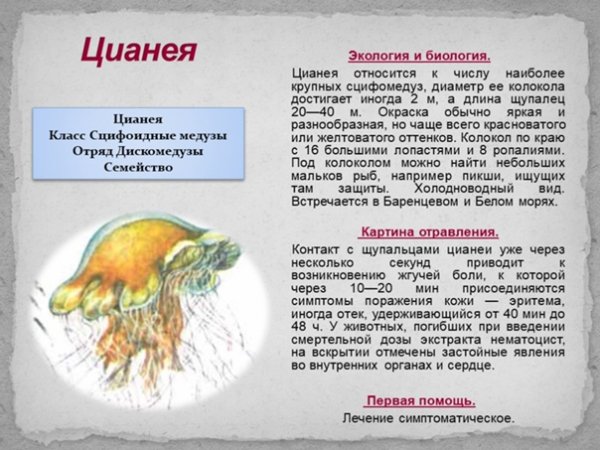 Цианея

Цианея
Класс Сцифоидные медузы
Отряд Дискомедузы
Семейство

Экология и биология.

Цианея относится к числу наиболее крупных сцифомедуз, диаметр ее колокола достигает иногда 2 м, а длина щупалец 20—40 м. Окраска обычно яркая и разнообразная, но чаще всего красноватого или желтоватого оттенков. Колокол по краю с 16 большими лопастями и 8 ропалиями. Под колоколом можно найти небольших мальков рыб, например пикши, ищущих там защиты. Холодноводный вид. Встречается в Баренцевом и Белом морях.

Картина отравления.

Контакт с щупальцами цианеи уже через несколько секунд приводит к возникновению жгучей боли, к которой через 10—20 мин присоединяются симптомы поражения кожи — эритема, иногда отек, удерживающийся от 40 мин до 48 ч. У животных, погибших при введении смертельной дозы экстракта нематоцист, на вскрытии отмечены застойные явления во внутренних органах и сердце.

Первая помощь.

Лечение симптоматическое.